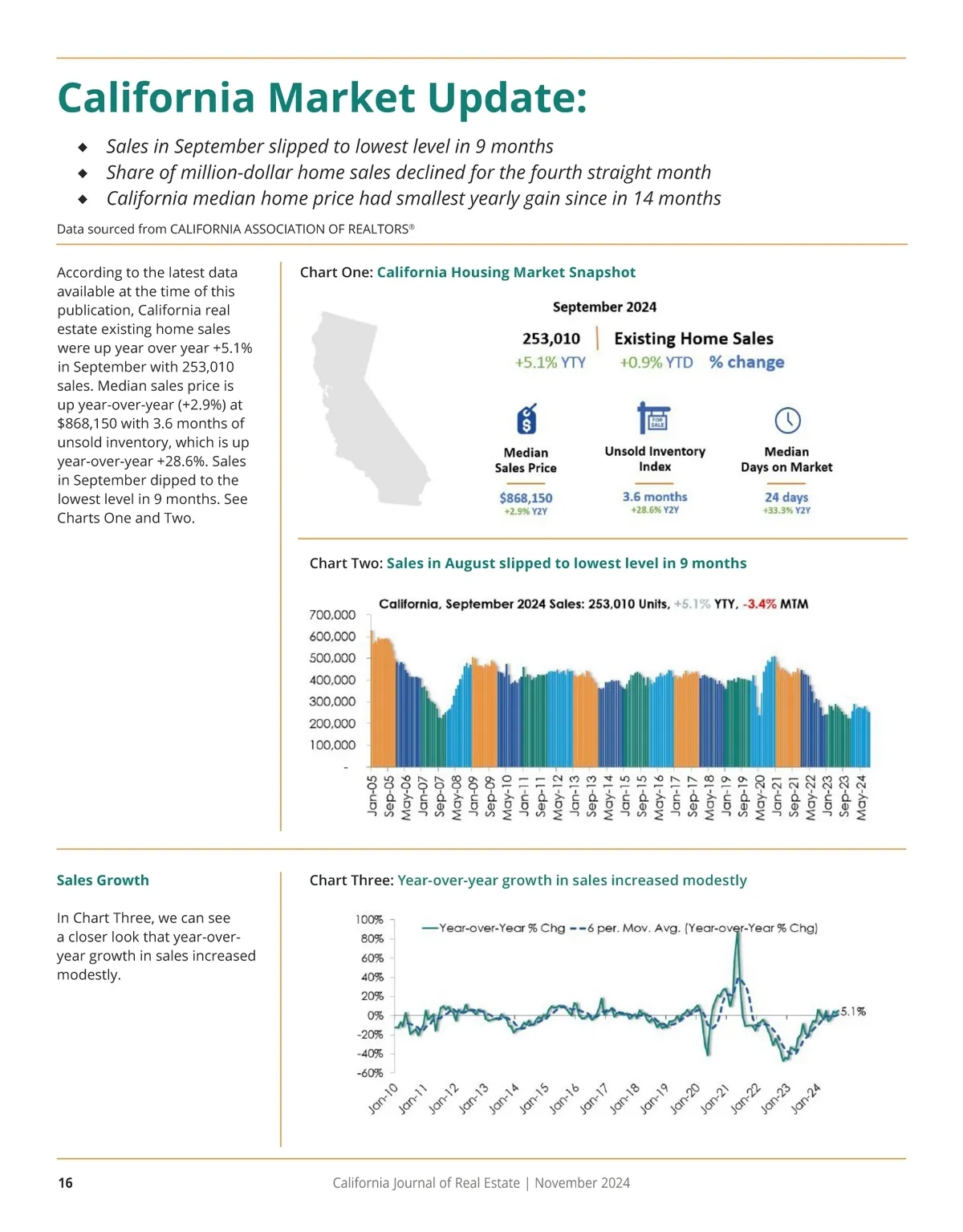 California Market Update:

◆ Sales in September slipped to lowest level in 9 months
◆ Share of million-dollar home sales declined for the fourth straight month
◆ California median home price had smallest yearly gain since in 14 months

Data sourced from CALIFORNIA ASSOCIATION OF REALTORS®

According to the latest data available at the time of this publication, California real estate existing home sales were up year over year +5.1% in September with 253,010 sales. Median sales price is up year-over-year (+2.9%) at $868,150 with 3.6 months of unsold inventory, which is up year-over-year +28.6%. Sales in September dipped to the lowest level in 9 months. See Charts One and Two.

Chart One: California Housing Market Snapshot

September 2024

253,010 | Existing Home Sales
+5.1% YTY +0.9% YTD % change

FOR SALE

Median Sales Price
$868,150
+2.9% Y2Y

Unsold Inventory Index
3.6 months
+28.6% Y2Y

Median Days on Market
24 days
+33.3% Y2Y

Chart Two: Sales in August slipped to lowest level in 9 months

California, September 2024 Sales: 253,010 Units, +5.1% YTY, -3.4% MTM

700,000
600,000
500,000
400,000
300,000
200,000
100,000
-

Jan-05 Sep-05 May-06 Jan-07 Sep-07 May-08 Jan-09 Sep-09 May-10 Jan-11 Sep-11 May-12 Jan-13 Sep-13 May-14 Jan-15 Sep-15 May-16 Jan-17 Sep-17 May-18 Jan-19 Sep-19 May-20 Jan-21 Sep-21 May-22 Jan-23 Sep-23 May-24

Sales Growth

In Chart Three, we can see a closer look that year-over-year growth in sales increased modestly.

Chart Three: Year-over-year growth in sales increased modestly

Year-over-Year % Chg 6 per. Mov. Avg. (Year-over-Year % Chg)

100%
80%
60%
40%
20%
0%
-20%
-40%
-60%

5.1%

Jan-10 Jan-11 Jan-12 Jan-13 Jan-14 Jan-15 Jan-16 Jan-17 Jan-18 Jan-19 Jan-20 Jan-21 Jan-22 Jan-23 Jan-24

16 California Journal of Real Estate | November 2024